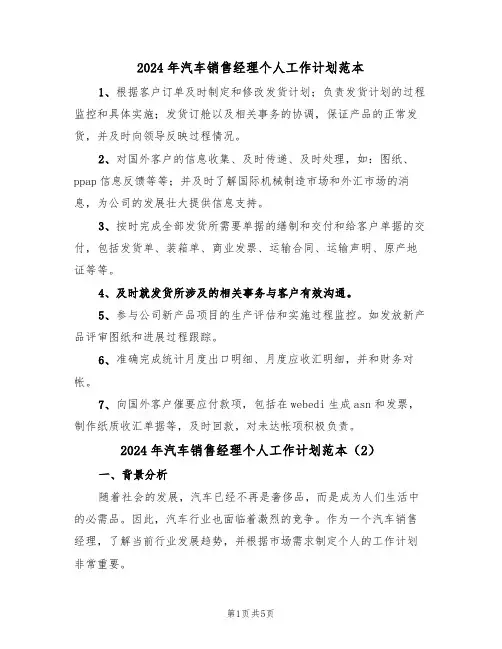 2024年汽车销售经理个人工作计划范本

1、根据客户订单及时制定和修改发货计划；负责发货计划的过程监控和具体实施；发货订舱以及相关事务的协调，保证产品的正常发货，并及时向领导反映过程情况。

2、对国外客户的信息收集、及时传递、及时处理，如：图纸、ppap信息反馈等等；并及时了解国际机械制造市场和外汇市场的消息，为公司的发展壮大提供信息支持。

3、按时完成全部发货所需要单据的缮制和交付和给客户单据的交付，包括发货单、装箱单、商业发票、运输合同、运输声明、原产地证等等。

4、及时就发货所涉及的相关事务与客户有效沟通。

5、参与公司新产品项目的生产评估和实施过程监控。如发放新产品评审图纸和进展过程跟踪。

6、准确完成统计月度出口明细、月度应收汇明细，并和财务对帐。

7、向国外客户催要应付款项，包括在webedi生成asn和发票，制作纸质收汇单据等，及时回款，对未达帐项积极负责。

2024年汽车销售经理个人工作计划范本（2）

一、背景分析

随着社会的发展，汽车已经不再是奢侈品，而是成为人们生活中的必需品。因此，汽车行业也面临着激烈的竞争。作为一个汽车销售经理，了解当前行业发展趋势，并根据市场需求制定个人的工作计划非常重要。

第1页共5页